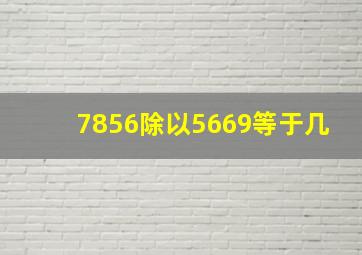 7856除以5669等于几